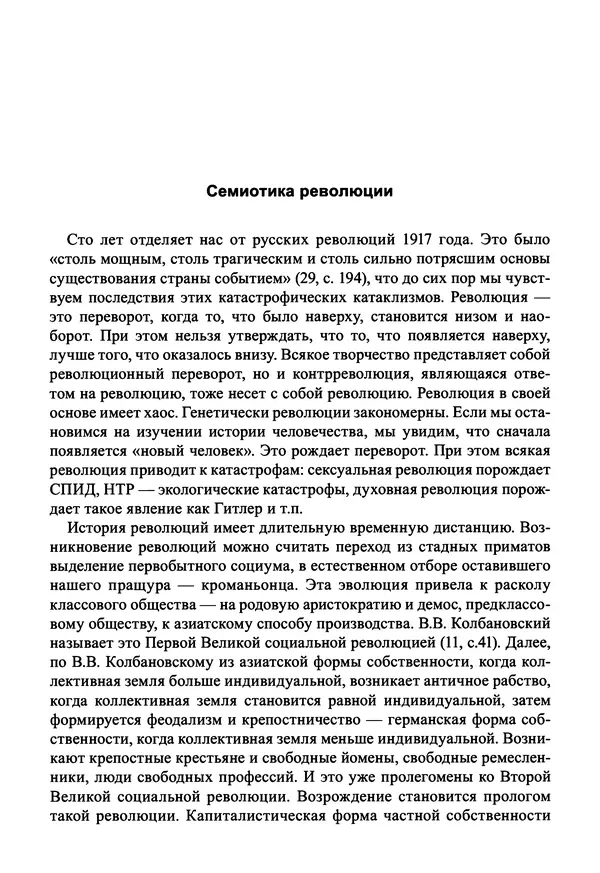 Семиотика революции

Сто лет отделяет нас от русских революций 1917 года. Это было «столь мощным, столь трагическим и столь сильно потрясшим основы существования страны событием» (29, с. 194), что до сих пор мы чувствуем последствия этих катастрофических катаклизмов. Революция — это переворот, когда то, что было наверху, становится низом и наоборот. При этом нельзя утверждать, что то, что появляется наверху, лучше того, что оказалось внизу. Всякое творчество представляет собой революционный переворот, но и контрреволюция, являющаяся ответом на революцию, тоже несет с собой революцию. Революция в своей основе имеет хаос. Генетически революции закономерны. Если мы остановимся на изучении истории человечества, мы увидим, что сначала появляется «новый человек». Это рождает переворот. При этом всякая революция приводит к катастрофам: сексуальная революция порождает СПИД, НТР — экологические катастрофы, духовная революция порождает такое явление как Гитлер и т.п.

История революций имеет длительную временную дистанцию. Возникновение революций можно считать переход из стадных приматов выделение первобытного социума, в естественном отборе оставившего нашего пращура — кроманьонца. Эта эволюция привела к расколу классового общества — на родовую аристократию и демос, предклассовому обществу, к азиатскому способу производства. В.В. Колбановский называет это Первой Великой социальной революцией (11, с.41). Далее, по В.В. Колбановскому из азиатской формы собственности, когда коллективная земля больше индивидуальной, возникает античное рабство, когда коллективная земля становится равной индивидуальной, затем формируется феодализм и крепостничество — германская форма собственности, когда коллективная земля меньше индивидуальной. Возникают крепостные крестьяне и свободные йомены, свободные ремесленники, люди свободных профессий. И это уже пролегомены ко Второй Великой социальной революции. Возрождение становится прологом такой революции. Капиталистическая форма частной собственности